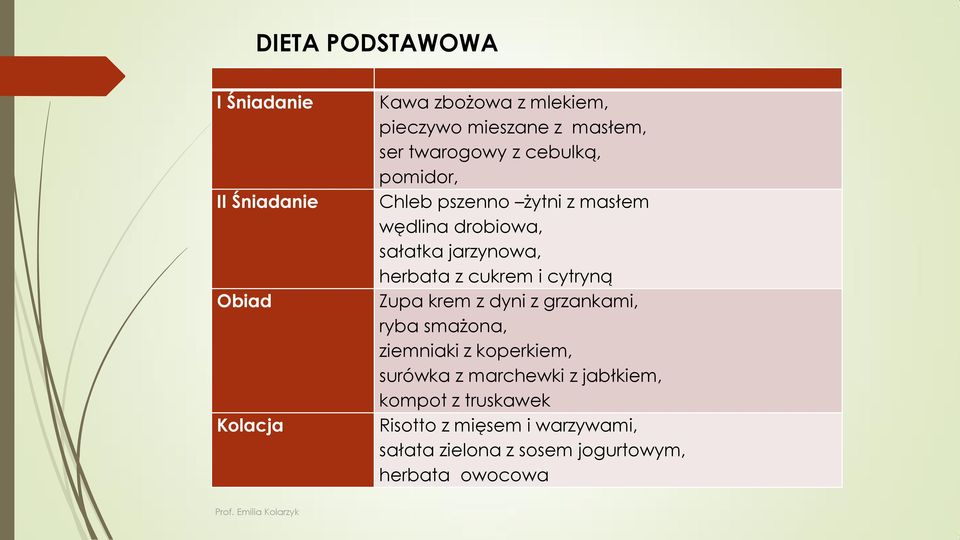 DIETA PODSTAWOWA

| | |
|---|---|
| I Śniadanie | Kawa zbożowa z mlekiem, pieczywo mieszane z masłem, ser twarogowy z cebulką, pomidor, |
| II Śniadanie | Chleb pszenno –żytni z masłem wędlina drobiowa, sałatka jarzynowa, herbata z cukrem i cytryną |
| Obiad | Zupa krem z dyni z grzankami, ryba smażona, ziemniaki z koperkiem, surówka z marchewki z jabłkiem, kompot z truskawek |
| Kolacja | Risotto z mięsem i warzywami, sałata zielona z sosem jogurtowym, herbata owocowa |

Prof. Emilia Kolarzyk